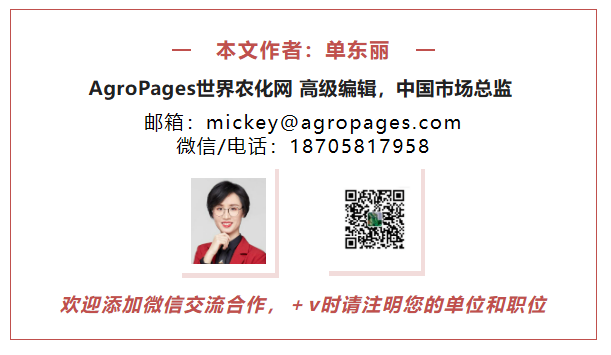 — 本文作者：单东丽 —

AgroPages世界农化网 高级编辑，中国市场总监

邮箱：mickey@agropages.com
微信/电话：18705817958

欢迎添加微信交流合作，+v时请注明您的单位和职位